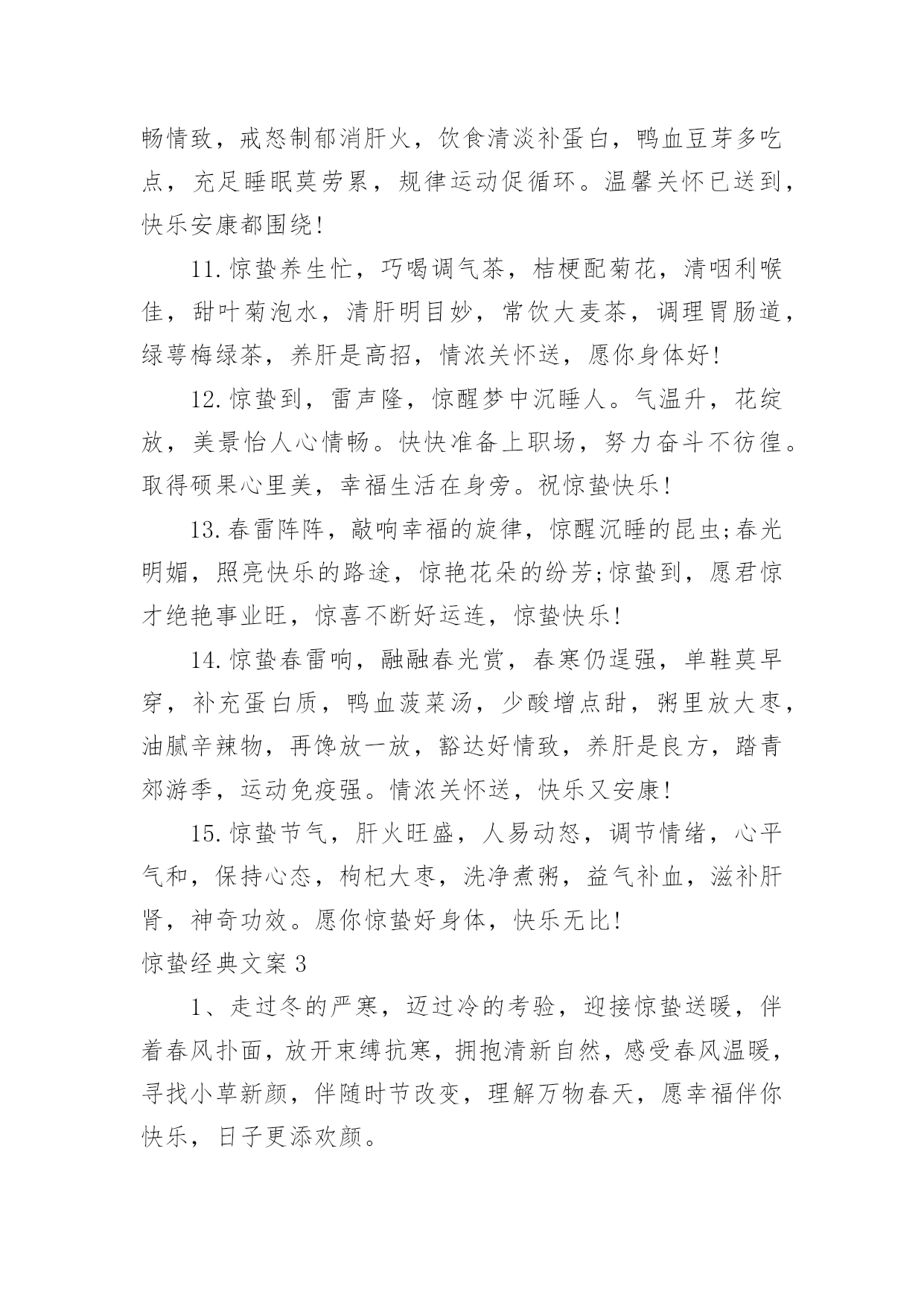 畅情致，戒怒制郁消肝火，饮食清淡补蛋白，鸭血豆芽多吃点，充足睡眠莫劳累，规律运动促循环。温馨关怀已送到，快乐安康都围绕!

11.惊蛰养生忙，巧喝调气茶，桔梗配菊花，清咽利喉佳，甜叶菊泡水，清肝明目妙，常饮大麦茶，调理胃肠道，绿萼梅绿茶，养肝是高招，情浓关怀送，愿你身体好!

12.惊蛰到，雷声隆，惊醒梦中沉睡人。气温升，花绽放，美景怡人心情畅。快快准备上职场，努力奋斗不彷徨。取得硕果心里美，幸福生活在身旁。祝惊蛰快乐!

13.春雷阵阵，敲响幸福的旋律，惊醒沉睡的昆虫;春光明媚，照亮快乐的路途，惊艳花朵的纷芳;惊蛰到，愿君惊才绝艳事业旺，惊喜不断好运连，惊蛰快乐!

14.惊蛰春雷响，融融春光赏，春寒仍逞强，单鞋莫早穿，补充蛋白质，鸭血菠菜汤，少酸增点甜，粥里放大枣，油腻辛辣物，再馋放一放，豁达好情致，养肝是良方，踏青郊游季，运动免疫强。情浓关怀送，快乐又安康!

15.惊蛰节气，肝火旺盛，人易动怒，调节情绪，心平气和，保持心态，枸杞大枣，洗净煮粥，益气补血，滋补肝肾，神奇功效。愿你惊蛰好身体，快乐无比!

惊蛰经典文案3

1、走过冬的严寒，迈过冷的考验，迎接惊蛰送暖，伴着春风扑面，放开束缚抗寒，拥抱清新自然，感受春风温暖，寻找小草新颜，伴随时节改变，理解万物春天，愿幸福伴你快乐，日子更添欢颜。